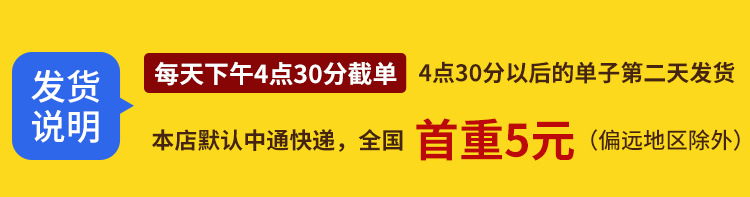 发货说明

每天下午4点30分截单 4点30分以后的单子第二天发货

本店默认中通快递，全国 首重5元（偏远地区除外）